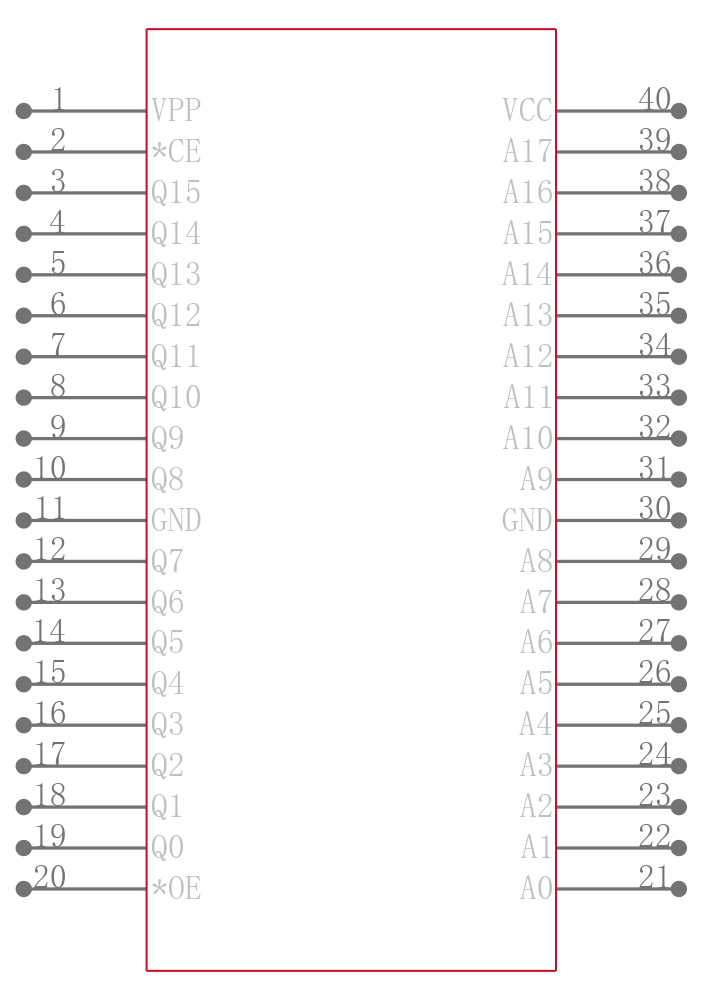 1 VPP
2 *CE
3 Q15
4 Q14
5 Q13
6 Q12
7 Q11
8 Q10
9 Q9
10 Q8
11 GND
12 Q7
13 Q6
14 Q5
15 Q4
16 Q3
17 Q2
18 Q1
19 Q0
20 *OE

VCC 40
A17 39
A16 38
A15 37
A14 36
A13 35
A12 34
A11 33
A10 32
A9 31
GND 30
A8 29
A7 28
A6 27
A5 26
A4 25
A3 24
A2 23
A1 22
A0 21